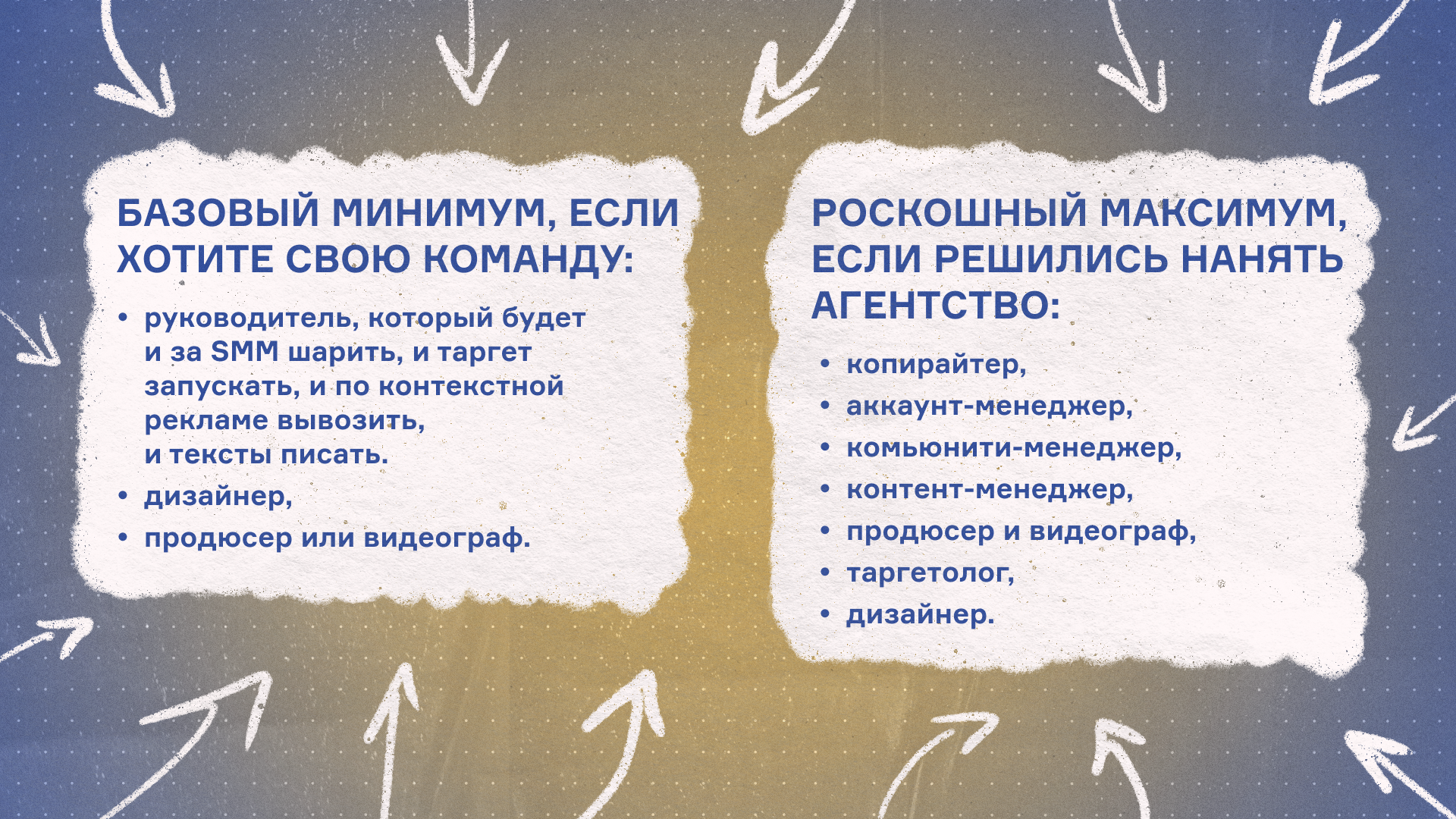 БАЗОВЫЙ МИНИМУМ, ЕСЛИ ХОТИТЕ СВОЮ КОМАНДУ:

• руководитель, который будет и за SMM шарить, и таргет запускать, и по контекстной рекламе вывозить, и тексты писать.
• дизайнер,
• продюсер или видеограф.

РОСКОШНЫЙ МАКСИМУМ, ЕСЛИ РЕШИЛИСЬ НАНЯТЬ АГЕНТСТВО:

• копирайтер,
• аккаунт-менеджер,
• комьюнити-менеджер,
• контент-менеджер,
• продюсер и видеограф,
• таргетолог,
• дизайнер.